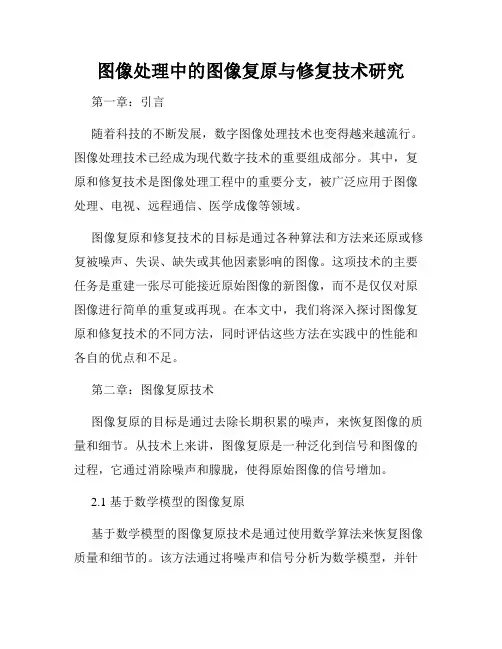 图像处理中的图像复原与修复技术研究

第一章：引言

随着科技的不断发展，数字图像处理技术也变得越来越流行。图像处理技术已经成为现代数字技术的重要组成部分。其中，复原和修复技术是图像处理工程中的重要分支，被广泛应用于图像处理、电视、远程通信、医学成像等领域。

图像复原和修复技术的目标是通过各种算法和方法来还原或修复被噪声、失误、缺失或其他因素影响的图像。这项技术的主要任务是重建一张尽可能接近原始图像的新图像，而不是仅仅对原图像进行简单的重复或再现。在本文中，我们将深入探讨图像复原和修复技术的不同方法，同时评估这些方法在实践中的性能和各自的优点和不足。

第二章：图像复原技术

图像复原的目标是通过去除长期积累的噪声，来恢复图像的质量和细节。从技术上来讲，图像复原是一种泛化到信号和图像的过程，它通过消除噪声和朦胧，使得原始图像的信号增加。

2.1 基于数学模型的图像复原

基于数学模型的图像复原技术是通过使用数学算法来恢复图像质量和细节的。该方法通过将噪声和信号分析为数学模型，并针